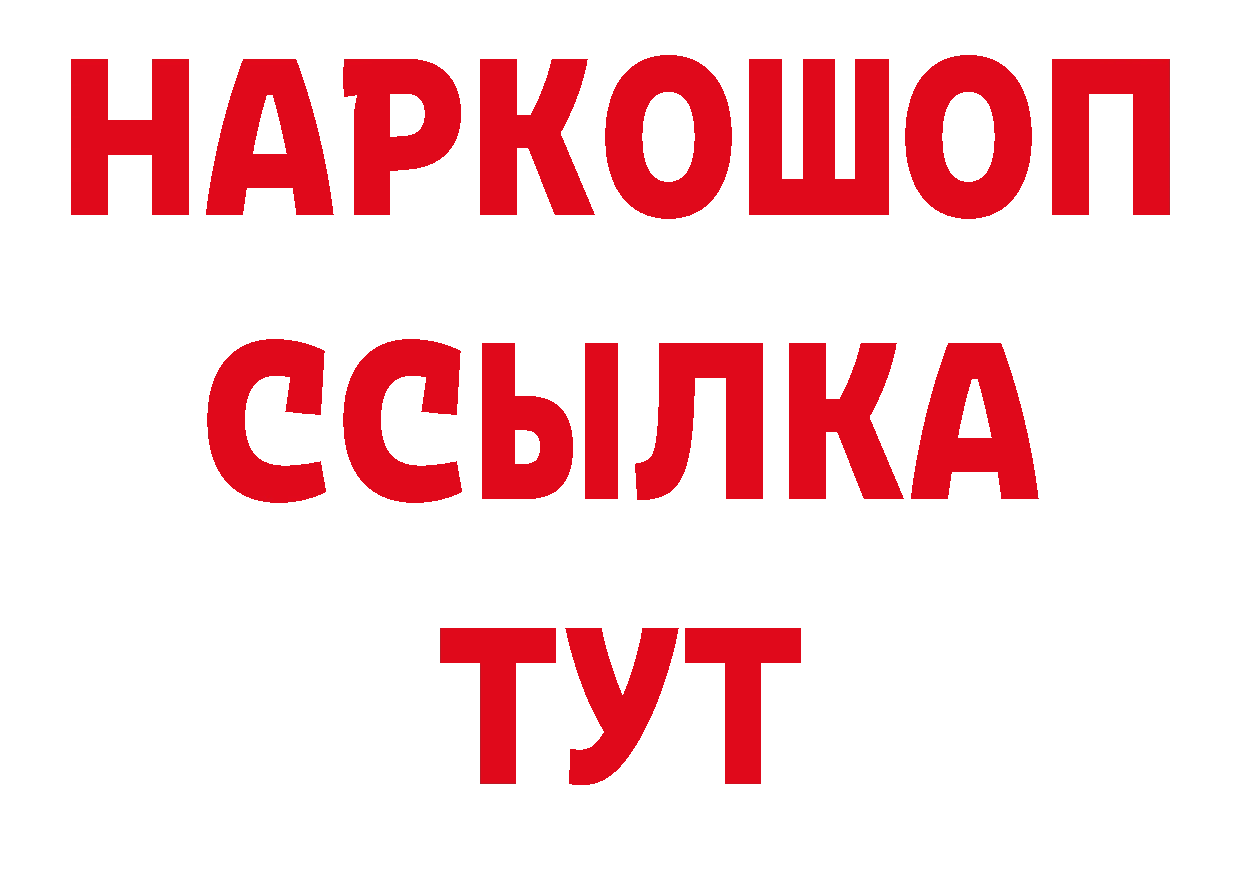 НАРКОШОП
ССЫЛКА
ТУТ